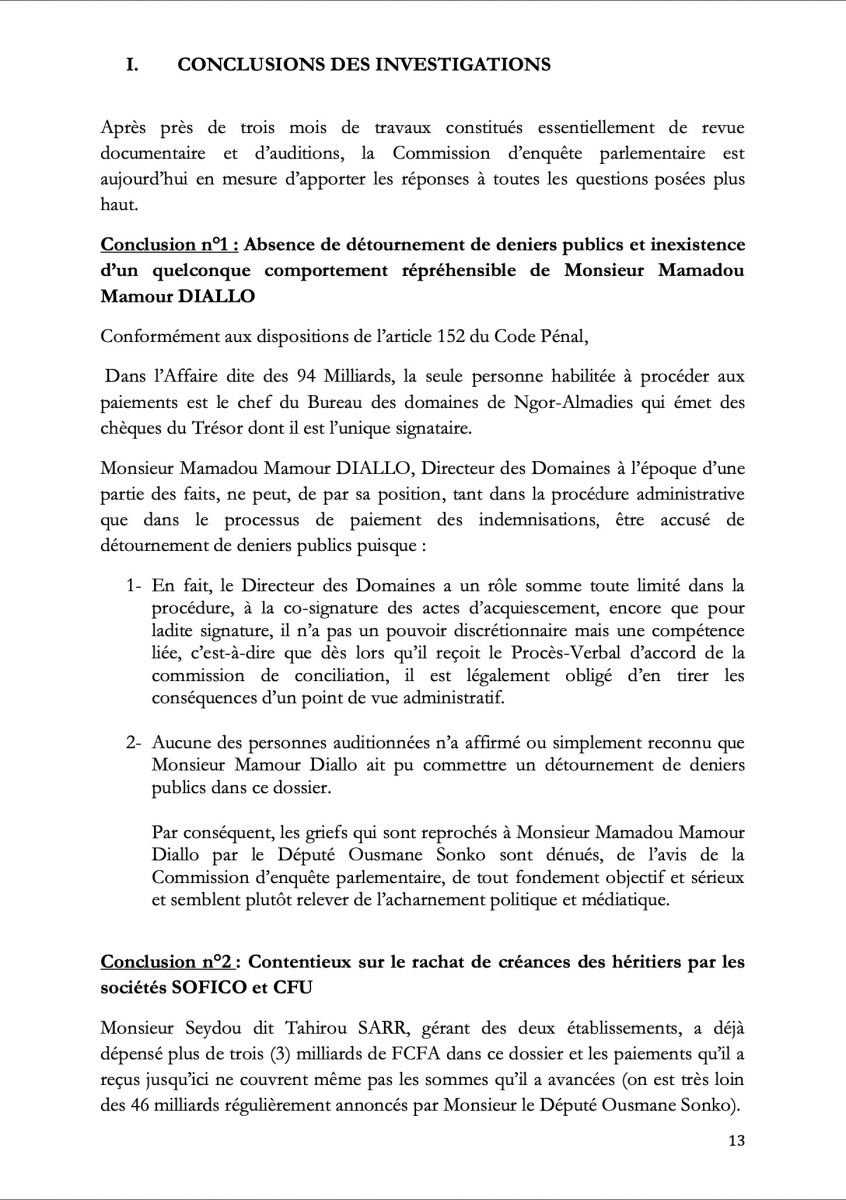 I. CONCLUSIONS DES INVESTIGATIONS

Après près de trois mois de travaux constitués essentiellement de revue documentaire et d'auditions, la Commission d'enquête parlementaire est aujourd'hui en mesure d'apporter les réponses à toutes les questions posées plus haut.

Conclusion n°1 : Absence de détournement de deniers publics et inexistence d'un quelconque comportement répréhensible de Monsieur Mamadou Mamour DIALLO

Conformément aux dispositions de l'article 152 du Code Pénal,

Dans l'Affaire dite des 94 Milliards, la seule personne habilitée à procéder aux paiements est le chef du Bureau des domaines de Ngor-Almadies qui émet des chèques du Trésor dont il est l'unique signataire.

Monsieur Mamadou Mamour DIALLO, Directeur des Domaines à l'époque d'une partie des faits, ne peut, de par sa position, tant dans la procédure administrative que dans le processus de paiement des indemnisations, être accusé de détournement de deniers publics puisque :

1- En fait, le Directeur des Domaines a un rôle somme toute limité dans la procédure, à la co-signature des actes d'acquiescement, encore que pour ladite signature, il n'a pas un pouvoir discrétionnaire mais une compétence liée, c'est-à-dire que dès lors qu'il reçoit le Procès-Verbal d'accord de la commission de conciliation, il est légalement obligé d'en tirer les conséquences d'un point de vue administratif.

2- Aucune des personnes auditionnées n'a affirmé ou simplement reconnu que Monsieur Mamour Diallo ait pu commettre un détournement de deniers publics dans ce dossier.

Par conséquent, les griefs qui sont reprochés à Monsieur Mamadou Mamour Diallo par le Député Ousmane Sonko sont dénués, de l'avis de la Commission d'enquête parlementaire, de tout fondement objectif et sérieux et semblent plutôt relever de l'acharnement politique et médiatique.

Conclusion n°2 : Contentieux sur le rachat de créances des héritiers par les sociétés SOFICO et CFU

Monsieur Seydou dit Tahirou SARR, gérant des deux établissements, a déjà dépensé plus de trois (3) milliards de FCFA dans ce dossier et les paiements qu'il a reçus jusqu'ici ne couvrent même pas les sommes qu'il a avancées (on est très loin des 46 milliards régulièrement annoncés par Monsieur le Député Ousmane Sonko).

13